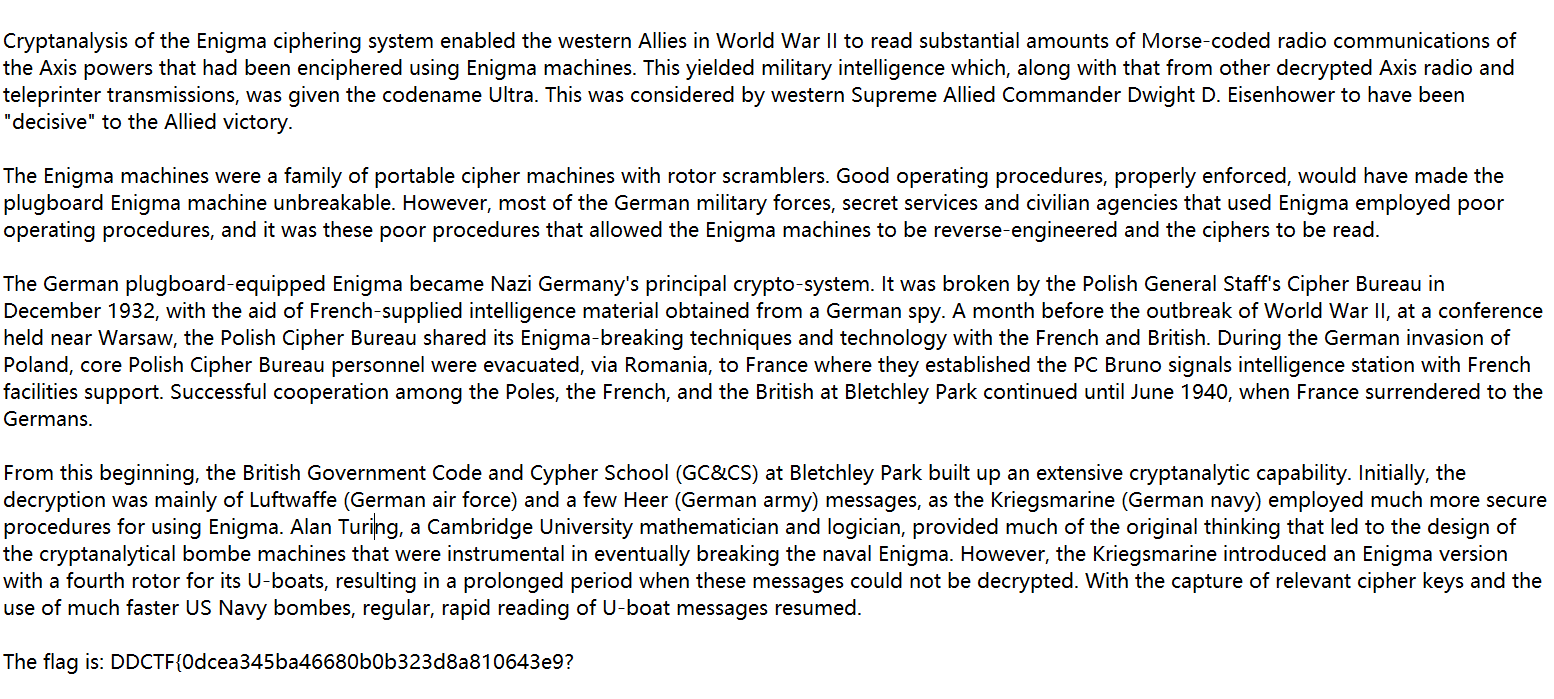 Cryptanalysis of the Enigma ciphering system enabled the western Allies in World War II to read substantial amounts of Morse-coded radio communications of the Axis powers that had been enciphered using Enigma machines. This yielded military intelligence which, along with that from other decrypted Axis radio and teleprinter transmissions, was given the codename Ultra. This was considered by western Supreme Allied Commander Dwight D. Eisenhower to have been "decisive" to the Allied victory.

The Enigma machines were a family of portable cipher machines with rotor scramblers. Good operating procedures, properly enforced, would have made the plugboard Enigma machine unbreakable. However, most of the German military forces, secret services and civilian agencies that used Enigma employed poor operating procedures, and it was these poor procedures that allowed the Enigma machines to be reverse-engineered and the ciphers to be read.

The German plugboard-equipped Enigma became Nazi Germany's principal crypto-system. It was broken by the Polish General Staff's Cipher Bureau in December 1932, with the aid of French-supplied intelligence material obtained from a German spy. A month before the outbreak of World War II, at a conference held near Warsaw, the Polish Cipher Bureau shared its Enigma-breaking techniques and technology with the French and British. During the German invasion of Poland, core Polish Cipher Bureau personnel were evacuated, via Romania, to France where they established the PC Bruno signals intelligence station with French facilities support. Successful cooperation among the Poles, the French, and the British at Bletchley Park continued until June 1940, when France surrendered to the Germans.

From this beginning, the British Government Code and Cypher School (GC&CS) at Bletchley Park built up an extensive cryptanalytic capability. Initially, the decryption was mainly of Luftwaffe (German air force) and a few Heer (German army) messages, as the Kriegsmarine (German navy) employed much more secure procedures for using Enigma. Alan Turing, a Cambridge University mathematician and logician, provided much of the original thinking that led to the design of the cryptanalytical bombe machines that were instrumental in eventually breaking the naval Enigma. However, the Kriegsmarine introduced an Enigma version with a fourth rotor for its U-boats, resulting in a prolonged period when these messages could not be decrypted. With the capture of relevant cipher keys and the use of much faster US Navy bombes, regular, rapid reading of U-boat messages resumed.

The flag is: DDCTF{0dcea345ba46680b0b323d8a810643e9?